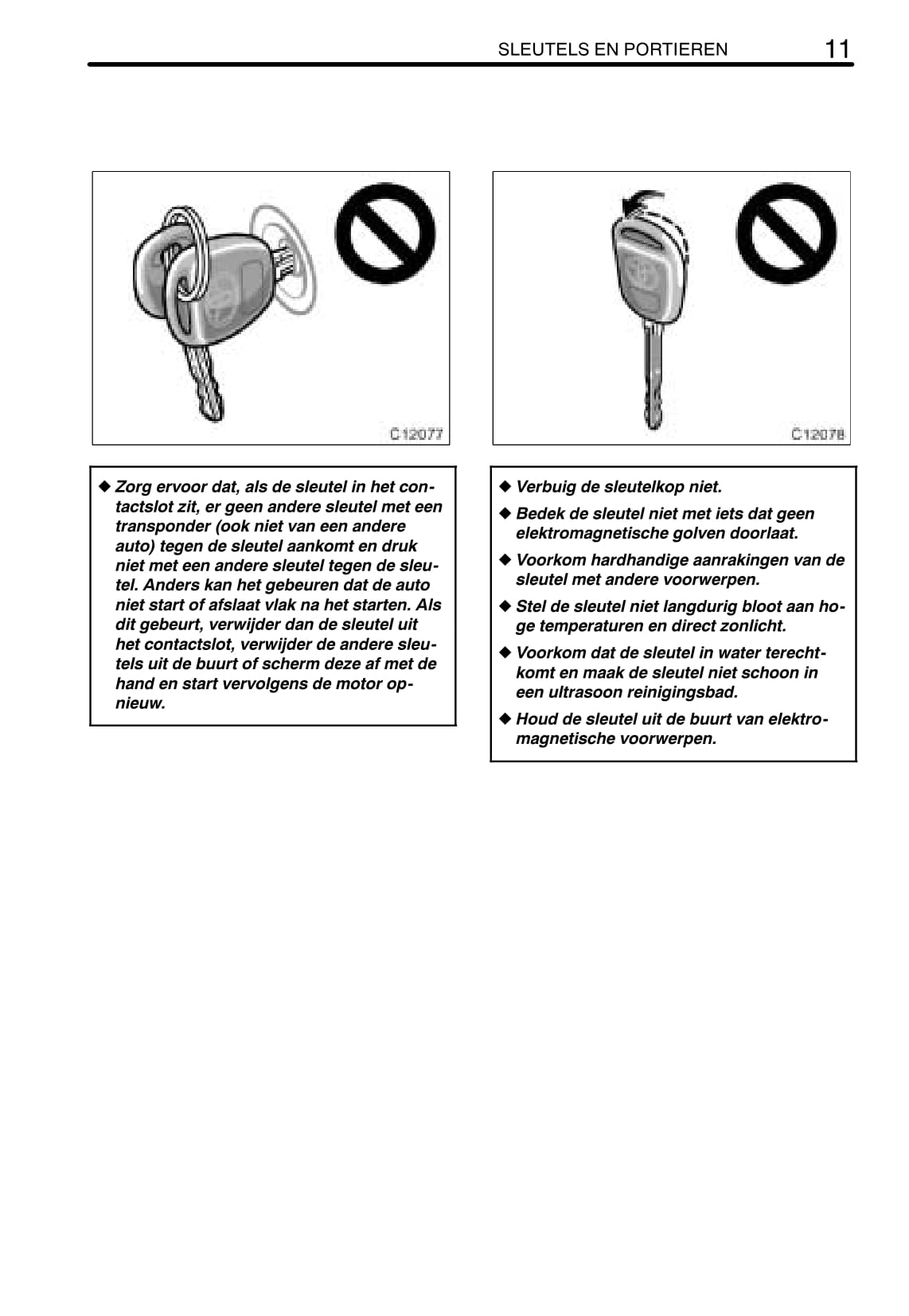 SLEUTELS EN PORTIEREN 11

C12077

◆ Zorg ervoor dat, als de sleutel in het contactslot zit, er geen andere sleutel met een transponder (ook niet van een andere auto) tegen de sleutel aankomt en druk niet met een andere sleutel tegen de sleutel. Anders kan het gebeuren dat de auto niet start of afslaat vlak na het starten. Als dit gebeurt, verwijder dan de sleutel uit het contactslot, verwijder de andere sleutels uit de buurt of scherm deze af met de hand en start vervolgens de motor opnieuw.

C12078

◆ Verbuig de sleutelkop niet.

◆ Bedek de sleutel niet met iets dat geen elektromagnetische golven doorlaat.

◆ Voorkom hardhandige aanrakingen van de sleutel met andere voorwerpen.

◆ Stel de sleutel niet langdurig bloot aan hoge temperaturen en direct zonlicht.

◆ Voorkom dat de sleutel in water terechtkomt en maak de sleutel niet schoon in een ultrasoon reinigingsbad.

◆ Houd de sleutel uit de buurt van elektromagnetische voorwerpen.